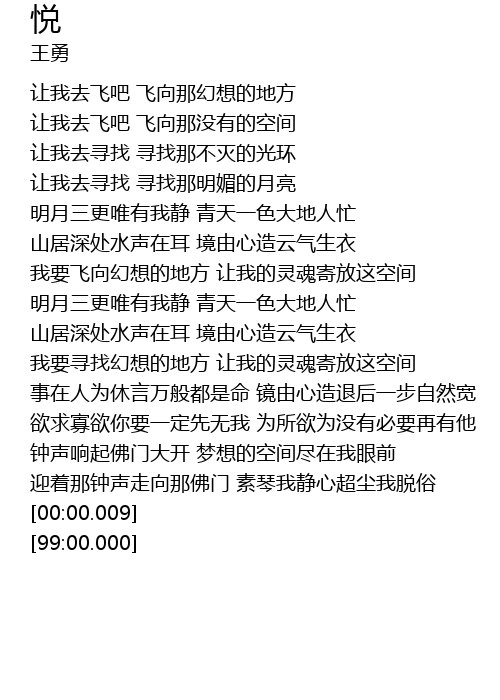 悦
王勇

让我去飞吧 飞向那幻想的地方
让我去飞吧 飞向那没有的空间
让我去寻找 寻找那不灭的光环
让我去寻找 寻找那明媚的月亮
明月三更唯有我静 青天一色大地人忙
山居深处水声在耳 境由心造云气生衣
我要飞向幻想的地方 让我的灵魂寄放这空间
明月三更唯有我静 青天一色大地人忙
山居深处水声在耳 境由心造云气生衣
我要寻找幻想的地方 让我的灵魂寄放这空间
事在人为休言万般都是命 镜由心造退后一步自然宽
欲求寡欲你要一定先无我 为所欲为没有必要再有他
钟声响起佛门大开 梦想的空间尽在我眼前
迎着那钟声走向那佛门 素琴我静心超尘我脱俗
[00:00.009]
[99:00.000]